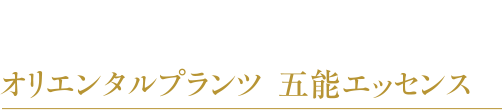 オリエンタルプランツ　五能エッセンス